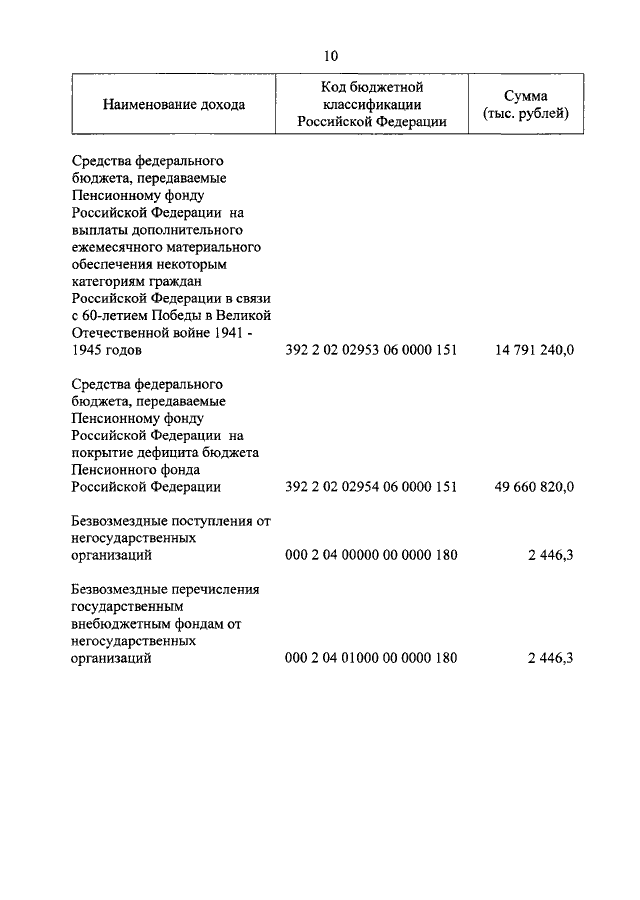 10

| Наименование дохода | Код бюджетной классификации Российской Федерации | Сумма (тыс. рублей) |
|---|---|---|
| Средства федерального бюджета, передаваемые Пенсионному фонду Российской Федерации на выплаты дополнительного ежемесячного материального обеспечения некоторым категориям граждан Российской Федерации в связи с 60-летием Победы в Великой Отечественной войне 1941 - 1945 годов | 392 2 02 02953 06 0000 151 | 14 791 240,0 |
| Средства федерального бюджета, передаваемые Пенсионному фонду Российской Федерации на покрытие дефицита бюджета Пенсионного фонда Российской Федерации | 392 2 02 02954 06 0000 151 | 49 660 820,0 |
| Безвозмездные поступления от негосударственных организаций | 000 2 04 00000 00 0000 180 | 2 446,3 |
| Безвозмездные перечисления государственным внебюджетным фондам от негосударственных организаций | 000 2 04 01000 00 0000 180 | 2 446,3 |